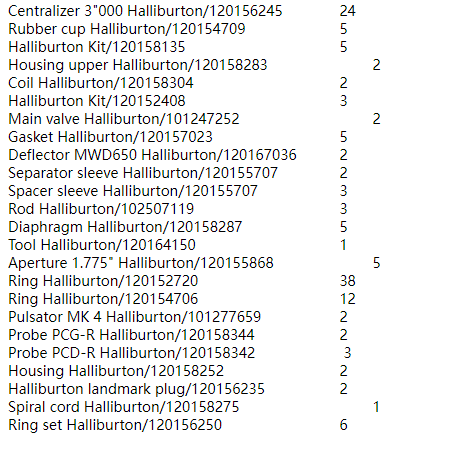 Centralizer 3"000 Halliburton/120156245 24
Rubber cup Halliburton/120154709 5
Halliburton Kit/120158135 5
Housing upper Halliburton/120158283 2
Coil Halliburton/120158304 2
Halliburton Kit/120152408 3
Main valve Halliburton/101247252 2
Gasket Halliburton/120157023 5
Deflector MWD650 Halliburton/120167036 2
Separator sleeve Halliburton/120155707 2
Spacer sleeve Halliburton/120155707 3
Rod Halliburton/102507119 3
Diaphragm Halliburton/120158287 5
Tool Halliburton/120164150 1
Aperture 1.775" Halliburton/120155868 5
Ring Halliburton/120152720 38
Ring Halliburton/120154706 12
Pulsator MK 4 Halliburton/101277659 2
Probe PCG-R Halliburton/120158344 2
Probe PCD-R Halliburton/120158342 3
Housing Halliburton/120158252 2
Halliburton landmark plug/120156235 2
Spiral cord Halliburton/120158275 1
Ring set Halliburton/120156250 6